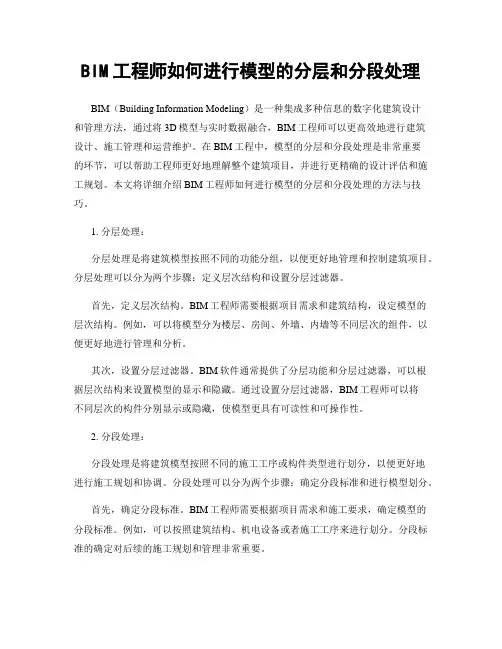 BIM工程师如何进行模型的分层和分段处理

BIM（Building Information Modeling）是一种集成多种信息的数字化建筑设计和管理方法，通过将3D模型与实时数据融合，BIM工程师可以更高效地进行建筑设计、施工管理和运营维护。在BIM工程中，模型的分层和分段处理是非常重要的环节，可以帮助工程师更好地理解整个建筑项目，并进行更精确的设计评估和施工规划。本文将详细介绍BIM工程师如何进行模型的分层和分段处理的方法与技巧。

1. 分层处理：

分层处理是将建筑模型按照不同的功能分组，以便更好地管理和控制建筑项目。分层处理可以分为两个步骤：定义层次结构和设置分层过滤器。

首先，定义层次结构。BIM工程师需要根据项目需求和建筑结构，设定模型的层次结构。例如，可以将模型分为楼层、房间、外墙、内墙等不同层次的组件，以便更好地进行管理和分析。

其次，设置分层过滤器。BIM软件通常提供了分层功能和分层过滤器，可以根据层次结构来设置模型的显示和隐藏。通过设置分层过滤器，BIM工程师可以将不同层次的构件分别显示或隐藏，使模型更具有可读性和可操作性。

2. 分段处理：

分段处理是将建筑模型按照不同的施工工序或构件类型进行划分，以便更好地进行施工规划和协调。分段处理可以分为两个步骤：确定分段标准和进行模型划分。

首先，确定分段标准。BIM工程师需要根据项目需求和施工要求，确定模型的分段标准。例如，可以按照建筑结构、机电设备或者施工工序来进行划分。分段标准的确定对后续的施工规划和管理非常重要。